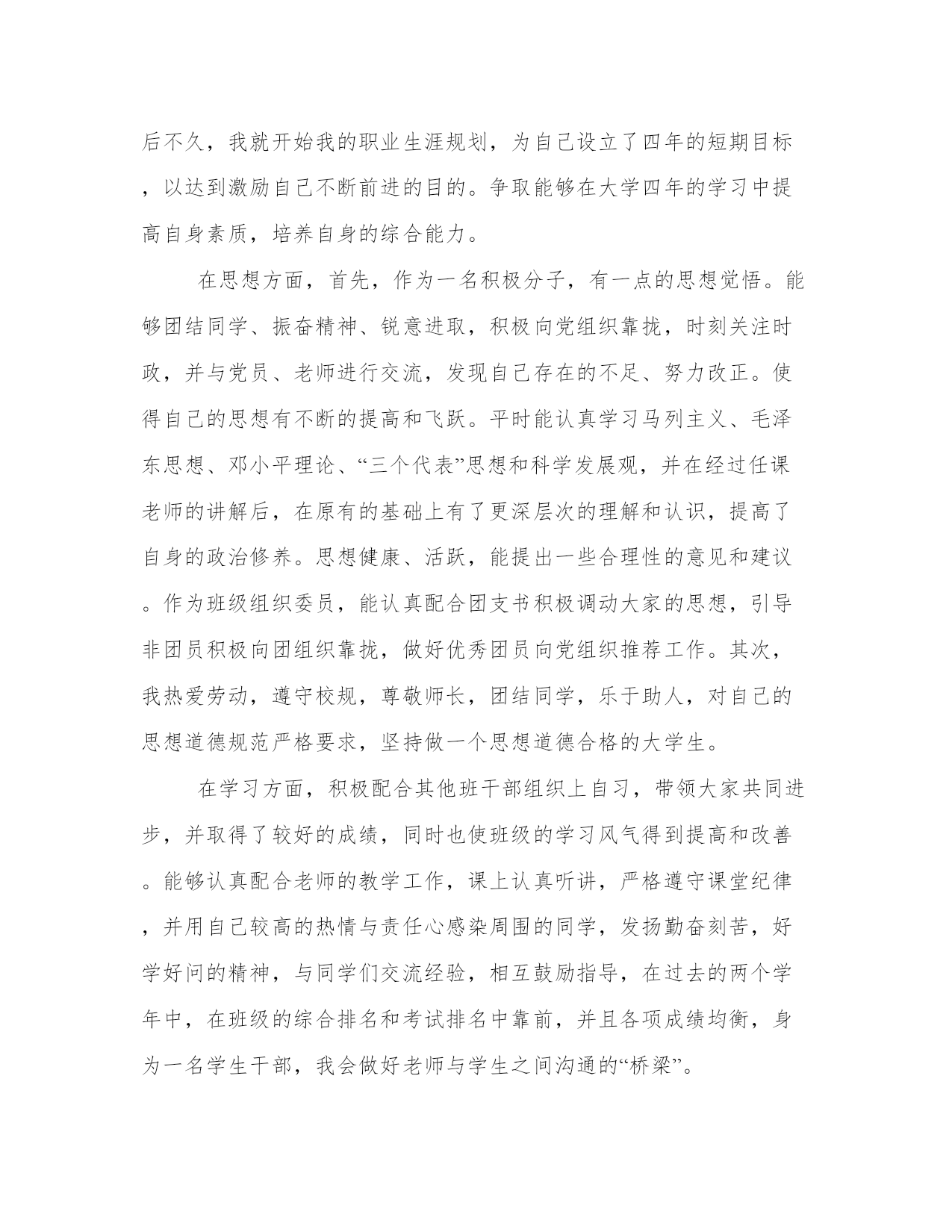 后不久，我就开始我的职业生涯规划，为自己设立了四年的短期目标，以达到激励自己不断前进的目的。争取能够在大学四年的学习中提高自身素质，培养自身的综合能力。

在思想方面，首先，作为一名积极分子，有一点的思想觉悟。能够团结同学、振奋精神、锐意进取，积极向党组织靠拢，时刻关注时政，并与党员、老师进行交流，发现自己存在的不足、努力改正。使得自己的思想有不断的提高和飞跃。平时能认真学习马列主义、毛泽东思想、邓小平理论、“三个代表”思想和科学发展观，并在经过任课老师的讲解后，在原有的基础上有了更深层次的理解和认识，提高了自身的政治修养。思想健康、活跃，能提出一些合理性的意见和建议。作为班级组织委员，能认真配合团支书积极调动大家的思想，引导非团员积极向团组织靠拢，做好优秀团员向党组织推荐工作。其次，我热爱劳动，遵守校规，尊敬师长，团结同学，乐于助人，对自己的思想道德规范严格要求，坚持做一个思想道德合格的大学生。

在学习方面，积极配合其他班干部组织上自习，带领大家共同进步，并取得了较好的成绩，同时也使班级的学习风气得到提高和改善。能够认真配合老师的教学工作，课上认真听讲，严格遵守课堂纪律，并用自己较高的热情与责任心感染周围的同学，发扬勤奋刻苦，好学好问的精神，与同学们交流经验，相互鼓励指导，在过去的两个学年中，在班级的综合排名和考试排名中靠前，并且各项成绩均衡，身为一名学生干部，我会做好老师与学生之间沟通的“桥梁”。